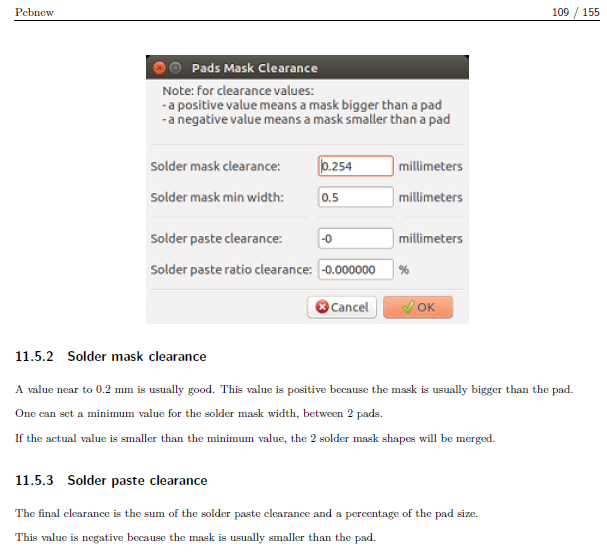 Pcbnew

109 / 155

Pads Mask Clearance

Note: for clearance values:
- a positive value means a mask bigger than a pad
- a negative value means a mask smaller than a pad

Solder mask clearance: 0.254 millimeters

Solder mask min width: 0.5 millimeters

Solder paste clearance: -0 millimeters

Solder paste ratio clearance: -0.000000 %

Cancel

OK

11.5.2 Solder mask clearance

A value near to 0.2 mm is usually good. This value is positive because the mask is usually bigger than the pad.

One can set a minimum value for the solder mask width, between 2 pads.

If the actual value is smaller than the minimum value, the 2 solder mask shapes will be merged.

11.5.3 Solder paste clearance

The final clearance is the sum of the solder paste clearance and a percentage of the pad size.

This value is negative because the mask is usually smaller than the pad.